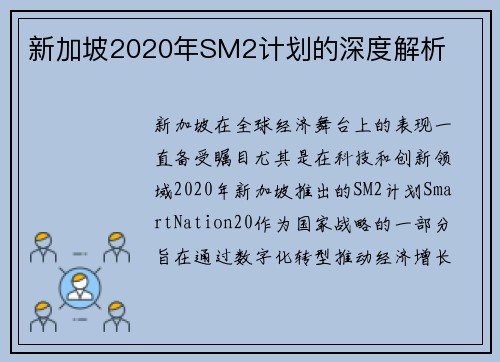 新加坡2020年SM2计划的深度解析

新加坡在全球经济舞台上的表现一直备受瞩目尤其是在科技和创新领域2020年新加坡推出的SM2计划SmartNation20作为国家战略的一部分旨在通过数字化转型推动经济增长